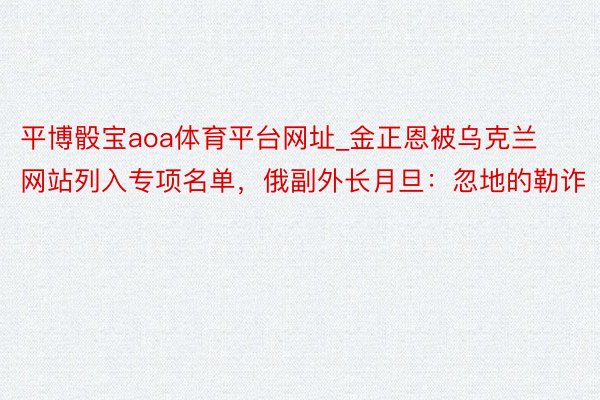 平博骰宝aoa体育平台网址_金正恩被乌克兰网站列入专项名单，俄副外长月旦：忽地的勒诈